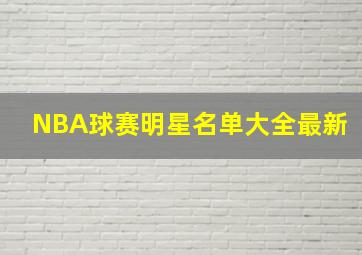 NBA球赛明星名单大全最新